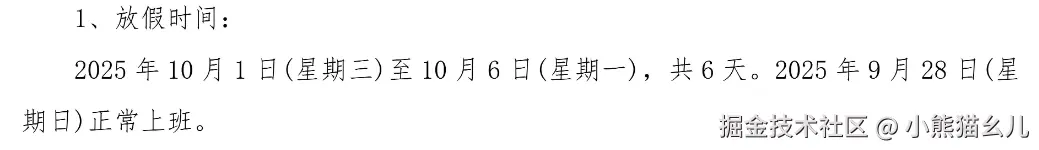 1、放假时间：

2025 年 10 月 1 日(星期三)至 10 月 6 日(星期一)，共 6 天。2025 年 9 月 28 日(星期日)正常上班。

掘金技术社区 @ 小熊猫幺儿